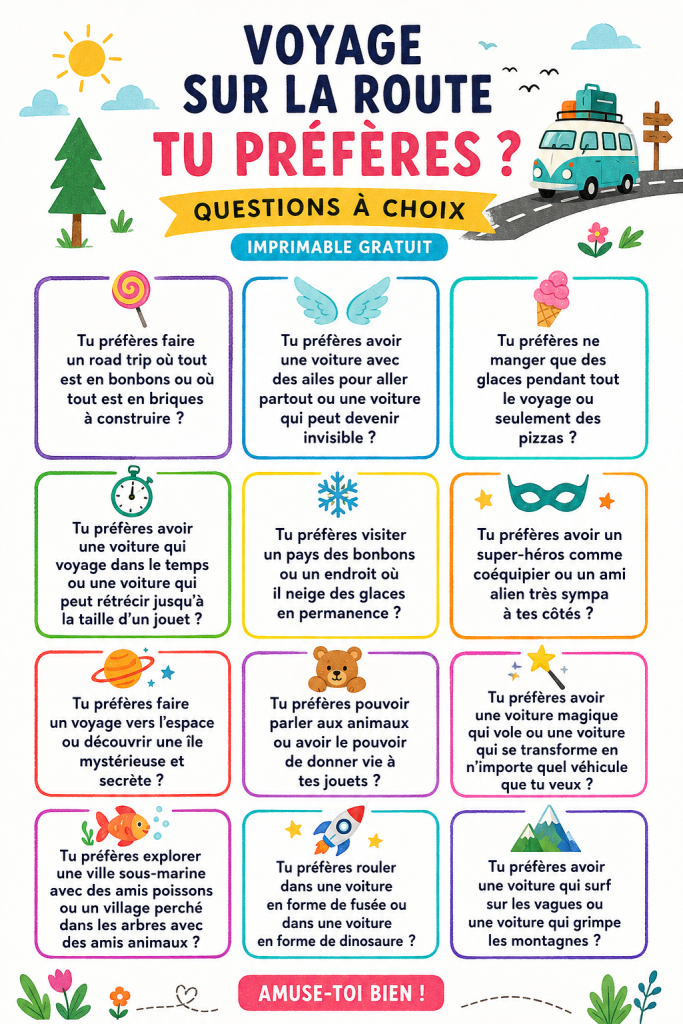 VOYAGE SUR LA ROUTE

TU PRÉFÈRES ?

QUESTIONS À CHOIX

IMPRIMABLE GRATUIT

Tu préfères faire un road trip où tout est en bonbons ou où tout est en briques à construire ?

Tu préfères avoir une voiture avec des ailes pour aller partout ou une voiture qui peut devenir invisible ?

Tu préfères ne manger que des glaces pendant tout le voyage ou seulement des pizzas ?

Tu préfères avoir une voiture qui voyage dans le temps ou une voiture qui peut rétrécir jusqu'à la taille d'un jouet ?

Tu préfères visiter un pays des bonbons ou un endroit où il neige des glaces en permanence ?

Tu préfères avoir un super-héros comme coéquipier ou un ami alien très sympa à tes côtés ?

Tu préfères faire un voyage vers l'espace ou découvrir une île mystérieuse et secrète ?

Tu préfères pouvoir parler aux animaux ou avoir le pouvoir de donner vie à tes jouets ?

Tu préfères avoir une voiture magique qui vole ou une voiture qui se transforme en n'importe quel véhicule que tu veux ?

Tu préfères explorer une ville sous-marine avec des amis poissons ou un village perché dans les arbres avec des amis animaux ?

Tu préfères rouler dans une voiture en forme de fusée ou dans une voiture en forme de dinosaure ?

Tu préfères avoir une voiture qui surf sur les vagues ou une voiture qui grimpe les montagnes ?

AMUSE-TOI BIEN !